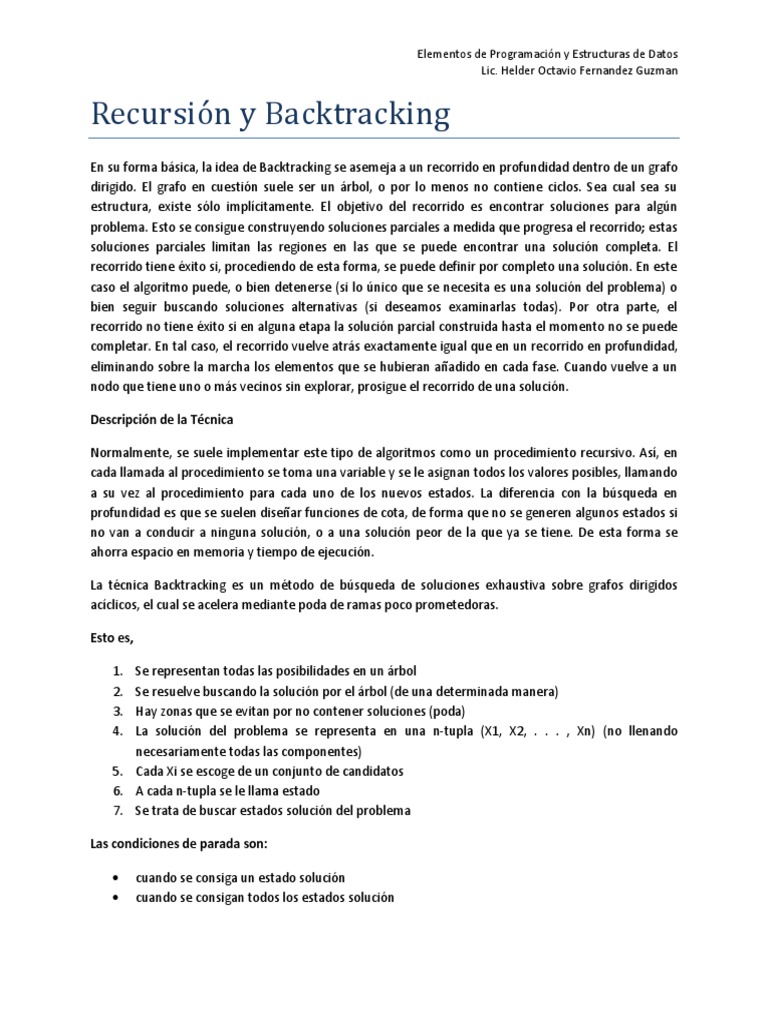 Elementos de Programación y Estructuras de Datos
Lic. Helder Octavio Fernandez Guzman

Recursión y Backtracking

En su forma básica, la idea de Backtracking se asemeja a un recorrido en profundidad dentro de un grafo dirigido. El grafo en cuestión suele ser un árbol, o por lo menos no contiene ciclos. Sea cual sea su estructura, existe sólo implícitamente. El objetivo del recorrido es encontrar soluciones para algún problema. Esto se consigue construyendo soluciones parciales a medida que progresa el recorrido; estas soluciones parciales limitan las regiones en las que se puede encontrar una solución completa. El recorrido tiene éxito si, procediendo de esta forma, se puede definir por completo una solución. En este caso el algoritmo puede, o bien detenerse (si lo único que se necesita es una solución del problema) o bien seguir buscando soluciones alternativas (si deseamos examinarlas todas). Por otra parte, el recorrido no tiene éxito si en alguna etapa la solución parcial construida hasta el momento no se puede completar. En tal caso, el recorrido vuelve atrás exactamente igual que en un recorrido en profundidad, eliminando sobre la marcha los elementos que se hubieran añadido en cada fase. Cuando vuelve a un nodo que tiene uno o más vecinos sin explorar, prosigue el recorrido de una solución.

Descripción de la Técnica

Normalmente, se suele implementar este tipo de algoritmos como un procedimiento recursivo. Así, en cada llamada al procedimiento se toma una variable y se le asignan todos los valores posibles, llamando a su vez al procedimiento para cada uno de los nuevos estados. La diferencia con la búsqueda en profundidad es que se suelen diseñar funciones de cota, de forma que no se generen algunos estados si no van a conducir a ninguna solución, o a una solución peor de la que ya se tiene. De esta forma se ahorra espacio en memoria y tiempo de ejecución.

La técnica Backtracking es un método de búsqueda de soluciones exhaustiva sobre grafos dirigidos acíclicos, el cual se acelera mediante poda de ramas poco prometedoras.

Esto es,

1. Se representan todas las posibilidades en un árbol
2. Se resuelve buscando la solución por el árbol (de una determinada manera)
3. Hay zonas que se evitan por no contener soluciones (poda)
4. La solución del problema se representa en una n-tupla (X1, X2, . . . , Xn) (no llenando necesariamente todas las componentes)
5. Cada Xi se escoge de un conjunto de candidatos
6. A cada n-tupla se le llama estado
7. Se trata de buscar estados solución del problema

Las condiciones de parada son:

• cuando se consiga un estado solución
• cuando se consigan todos los estados solución